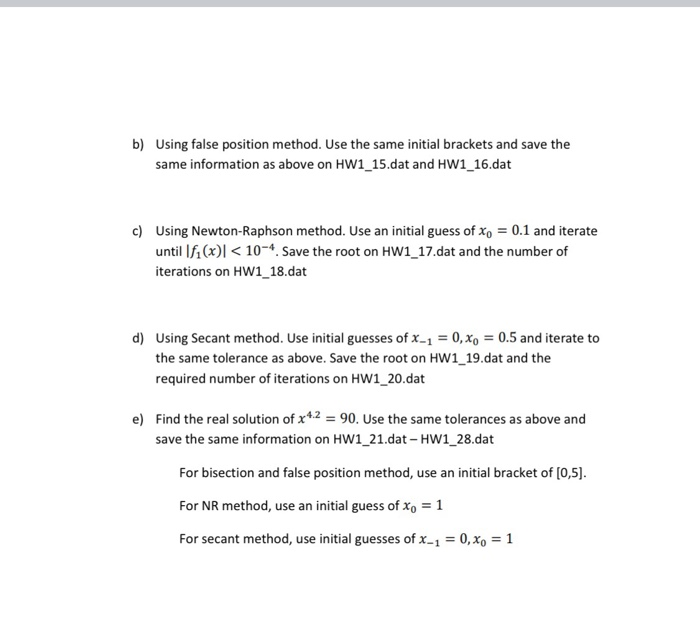 b) Using false position method. Use the same initial brackets and save the same information as above on HW1_15.dat and HW1_16.dat

c) Using Newton-Raphson method. Use an initial guess of $x_0 = 0.1$ and iterate until $|f_1(x)| < 10^{-4}$. Save the root on HW1_17.dat and the number of iterations on HW1_18.dat

d) Using Secant method. Use initial guesses of $x_{-1} = 0, x_0 = 0.5$ and iterate to the same tolerance as above. Save the root on HW1_19.dat and the required number of iterations on HW1_20.dat

e) Find the real solution of $x^{4.2} = 90$. Use the same tolerances as above and save the same information on HW1_21.dat – HW1_28.dat

For bisection and false position method, use an initial bracket of [0,5].

For NR method, use an initial guess of $x_0 = 1$

For secant method, use initial guesses of $x_{-1} = 0, x_0 = 1$